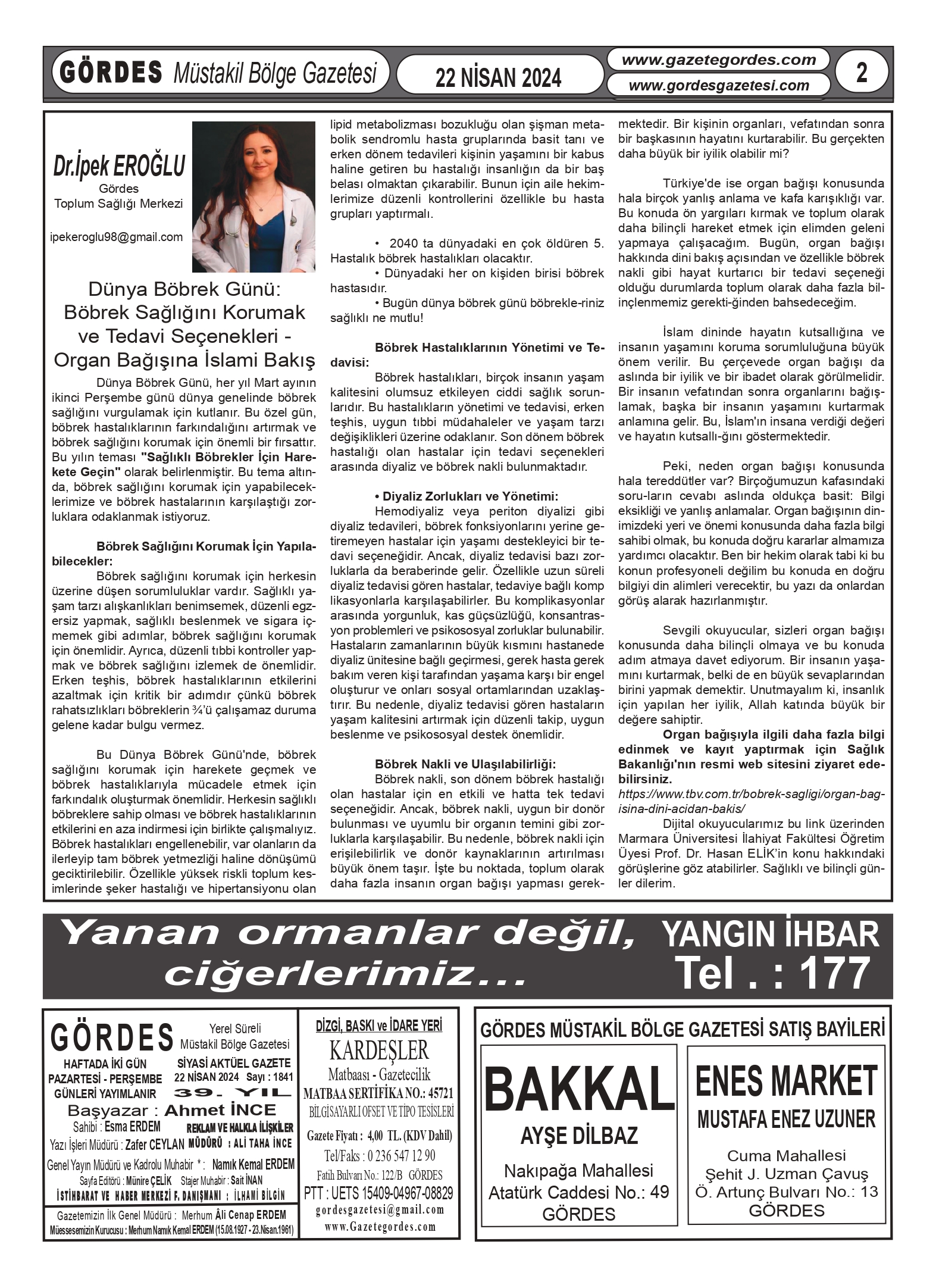 GÖRDES Müstakil Bölge Gazetesi

22 NİSAN 2024

www.gazetegordes.com
www.gordesgazetesi.com

2

Dr.İpek EROĞLU
Gördes
Toplum Sağlığı Merkezi

ipekeroglu98@gmail.com

Dünya Böbrek Günü: Böbrek Sağlığını Korumak ve Tedavi Seçenekleri - Organ Bağışına İslami Bakış

Dünya Böbrek Günü, her yıl Mart ayının ikinci Perşembe günü dünya genelinde böbrek sağlığını vurgulamak için kutlanır. Bu özel gün, böbrek hastalıklarının farkındalığını artırmak ve böbrek sağlığını korumak için önemli bir fırsattır. Bu yılın teması "Sağlıklı Böbrekler İçin Harekete Geçin" olarak belirlenmiştir. Bu tema altında, böbrek sağlığını korumak için yapabileceklerimize ve böbrek hastalarının karşılaştığı zorluklara odaklanmak istiyoruz.

Böbrek Sağlığını Korumak İçin Yapılabilecekler:
Böbrek sağlığını korumak için herkesin üzerine düşen sorumluluklar vardır. Sağlıklı yaşam tarzı alışkanlıkları benimsemek, düzenli egzersiz yapmak, sağlıklı beslenmek ve sigara içmemek gibi adımlar, böbrek sağlığını korumak için önemlidir. Ayrıca, düzenli tıbbi kontroller yapmak ve böbrek sağlığını izlemek de önemlidir. Erken teşhis, böbrek hastalıklarının etkilerini azaltmak için kritik bir adımdır çünkü böbrek rahatsızlıkları böbreklerin ¾'ü çalışamaz duruma gelene kadar bulgu vermez.

Bu Dünya Böbrek Günü'nde, böbrek sağlığını korumak için harekete geçmek ve böbrek hastalıklarıyla mücadele etmek için farkındalık oluşturmak önemlidir. Herkesin sağlıklı böbreklere sahip olması ve böbrek hastalıklarının etkilerini en aza indirmesi için birlikte çalışmalıyız. Böbrek hastalıkları engellenebilir, var olanların da ilerleyip tam böbrek yetmezliği haline dönüşümü geciktirilebilir. Özellikle yüksek riskli toplum kesimlerinde şeker hastalığı ve hipertansiyonu olan lipid metabolizması bozukluğu olan şişman metabolik sendromlu hasta gruplarında basit tanı ve erken dönem tedavileri kişinin yaşamını bir kabus haline getiren bu hastalığı insanlığın da bir baş belası olmaktan çıkarabilir. Bunun için aile hekimlerimize düzenli kontrollerini özellikle bu hasta grupları yaptırmalı.

• 2040 ta dünyadaki en çok öldüren 5. Hastalık böbrek hastalıkları olacaktır.
• Dünyadaki her on kişiden birisi böbrek hastasıdır.
• Bugün dünya böbrek günü böbrekle-riniz sağlıklı ne mutlu!

Böbrek Hastalıklarının Yönetimi ve Tedavisi:
Böbrek hastalıkları, birçok insanın yaşam kalitesini olumsuz etkileyen ciddi sağlık sorunlarıdır. Bu hastalıkların yönetimi ve tedavisi, erken teşhis, uygun tıbbi müdahaleler ve yaşam tarzı değişiklikleri üzerine odaklanır. Son dönem böbrek hastalığı olan hastalar için tedavi seçenekleri arasında diyaliz ve böbrek nakli bulunmaktadır.

• Diyaliz Zorlukları ve Yönetimi:
Hemodiyaliz veya periton diyalizi gibi diyaliz tedavileri, böbrek fonksiyonlarını yerine getiremeyen hastalar için yaşamı destekleyici bir tedavi seçeneğidir. Ancak, diyaliz tedavisi bazı zorluklarla da beraberinde gelir. Özellikle uzun süreli diyaliz tedavisi gören hastalar, tedaviye bağlı komp likasyonlarla karşılaşabilirler. Bu komplikasyonlar arasında yorgunluk, kas güçsüzlüğü, konsantrasyon problemleri ve psikososyal zorluklar bulunabilir. Hastaların zamanlarının büyük kısmını hastanede diyaliz ünitesine bağlı geçirmesi, gerek hasta gerek bakım veren kişi tarafından yaşama karşı bir engel oluşturur ve onları sosyal ortamlarından uzaklaştırır. Bu nedenle, diyaliz tedavisi gören hastaların yaşam kalitesini artırmak için düzenli takip, uygun beslenme ve psikososyal destek önemlidir.

Böbrek Nakli ve Ulaşılabilirliği:
Böbrek nakli, son dönem böbrek hastalığı olan hastalar için en etkili ve hatta tek tedavi seçeneğidir. Ancak, böbrek nakli, uygun bir donör bulunması ve uyumlu bir organın temini gibi zorluklarla karşılaşabilir. Bu nedenle, böbrek nakli için erişilebilirlik ve donör kaynaklarının artırılması büyük önem taşır. İşte bu noktada, toplum olarak daha fazla insanın organ bağışı yapması gerekmektedir. Bir kişinin organları, vefatından sonra bir başkasının hayatını kurtarabilir. Bu gerçekten daha büyük bir iyilik olabilir mi?

Türkiye'de ise organ bağışı konusunda hala birçok yanlış anlama ve kafa karışıklığı var. Bu konuda ön yargıları kırmak ve toplum olarak daha bilinçli hareket etmek için elimden geleni yapmaya çalışacağım. Bugün, organ bağışı hakkında dini bakış açısından ve özellikle böbrek nakli gibi hayat kurtarıcı bir tedavi seçeneği olduğu durumlarda toplum olarak daha fazla bilinçlenmemiz gerekti-ğinden bahsedeceğim.

İslam dininde hayatın kutsallığına ve insanın yaşamını koruma sorumluluğuna büyük önem verilir. Bu çerçevede organ bağışı da aslında bir iyilik ve bir ibadet olarak görülmelidir. Bir insanın vefatından sonra organlarını bağışlamak, başka bir insanın yaşamını kurtarmak anlamına gelir. Bu, İslam'ın insana verdiği değeri ve hayatın kutsallı-ğını göstermektedir.

Peki, neden organ bağışı konusunda hala tereddütler var? Birçoğumuzun kafasındaki soru-ların cevabı aslında oldukça basit: Bilgi eksikliği ve yanlış anlamalar. Organ bağışının dinimizdeki yeri ve önemi konusunda daha fazla bilgi sahibi olmak, bu konuda doğru kararlar almamıza yardımcı olacaktır. Ben bir hekim olarak tabi ki bu konun profesyoneli değilim bu konuda en doğru bilgiyi din alimleri verecektir, bu yazı da onlardan görüş alarak hazırlanmıştır.

Sevgili okuyucular, sizleri organ bağışı konusunda daha bilinçli olmaya ve bu konuda adım atmaya davet ediyorum. Bir insanın yaşamını kurtarmak, belki de en büyük sevaplarından birini yapmak demektir. Unutmayalım ki, insanlık için yapılan her iyilik, Allah katında büyük bir değere sahiptir.
Organ bağışıyla ilgili daha fazla bilgi edinmek ve kayıt yaptırmak için Sağlık Bakanlığı'nın resmi web sitesini ziyaret edebilirsiniz.
https://www.tbv.com.tr/bobrek-sagligi/organ-bagisina-dini-acidan-bakis/
Dijital okuyucularımız bu link üzerinden Marmara Üniversitesi İlahiyat Fakültesi Öğretim Üyesi Prof. Dr. Hasan ELİK'in konu hakkındaki görüşlerine göz atabilirler. Sağlıklı ve bilinçli günler dilerim.

Yanan ormanlar değil, ciğerlerimiz...
YANGIN İHBAR
Tel . : 177

GÖRDES Yerel Süreli Müstakil Bölge Gazetesi
HAFTADA İKİ GÜN PAZARTESİ - PERŞEMBE GÜNLERİ YAYIMLANIR
SİYASİ AKTÜEL GAZETE
22 NİSAN 2024 Sayı : 1841
39. YIL
Başyazar : Ahmet İNCE
Sahibi : Esma ERDEM
REKLAM VE HALKLA İLİŞKİLER MÜDÜRÜ : ALİ TAHA İNCE
Yazı İşleri Müdürü : Zafer CEYLAN
Genel Yayın Müdürü ve Kadrolu Muhabir * : Namık Kemal ERDEM
Sayfa Editörü : Münire ÇELİK Stajer Muhabir : Sait İNAN
İSTİHBARAT VE HABER MERKEZİ F. DANIŞMANI : İLHAMİ BİLGİN
Gazetemizin İlk Genel Müdürü : Merhum Âli Cenap ERDEM
Müessesemizin Kurucusu : Merhum Namık Kemal ERDEM (15.08.1927 - 23.Nisan.1961)

DİZGİ, BASKI ve İDARE YERİ
KARDEŞLER
Matbaası - Gazetecilik
MATBAA SERTİFİKA NO.: 45721
BİLGİSAYARLI OFSET VE TİPO TESİSLERİ
Gazete Fiyatı : 4,00 TL. (KDV Dahil)
Tel/Faks : 0 236 547 12 90
Fatih Bulvarı No.: 122/B GÖRDES
PTT : UETS 15409-04967-08829
gordesgazetesi@gmail.com
www.Gazetegordes.com

GÖRDES MÜSTAKİL BÖLGE GAZETESİ SATIŞ BAYİLERİ
BAKKAL
AYŞE DİLBAZ
Nakıpağa Mahallesi
Atatürk Caddesi No.: 49
GÖRDES

ENES MARKET
MUSTAFA ENEZ UZUNER
Cuma Mahallesi
Şehit J. Uzman Çavuş
Ö. Artunç Bulvarı No.: 13
GÖRDES